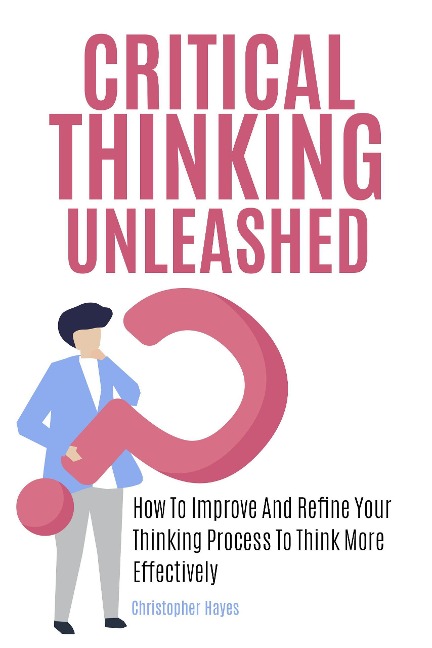 CRITICAL THINKING UNLEASHED

How To Improve And Refine Your Thinking Process To Think More Effectively

Christopher Hayes